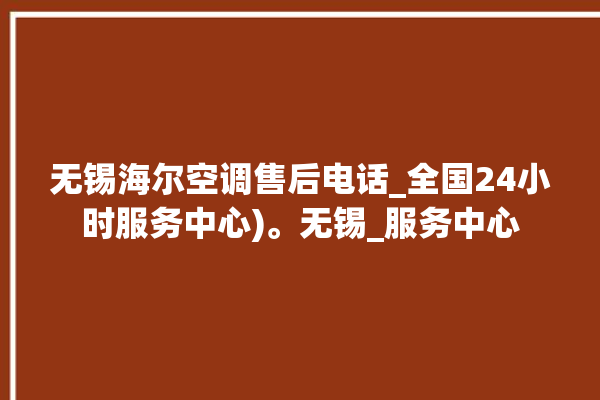 无锡海尔空调售后电话_全国24小时服务中心)。无锡_服务中心